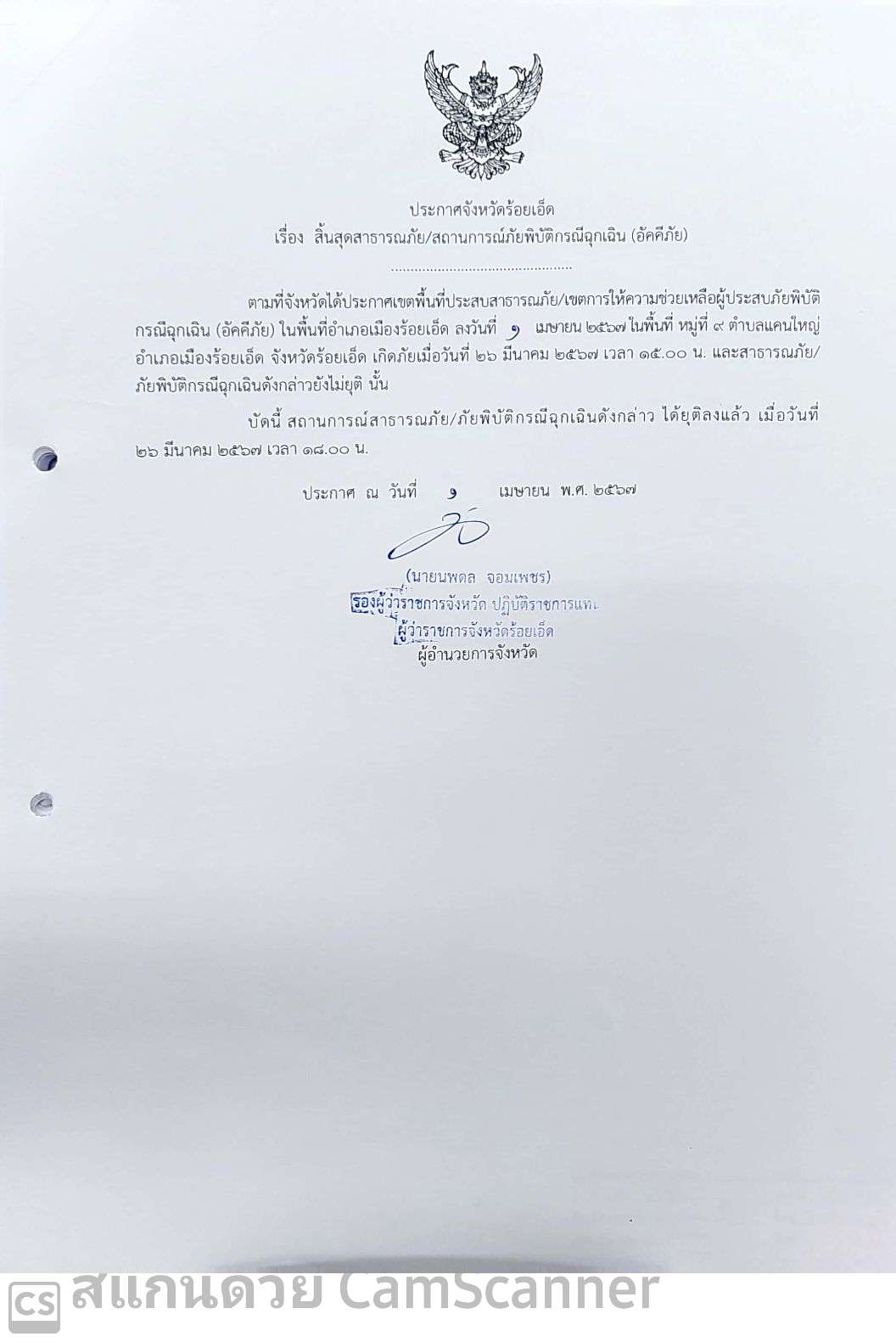 ประกาศจังหวัดร้อยเอ็ด
เรื่อง สิ้นสุดสาธารณภัย/สถานการณ์ภัยพิบัติกรณีฉุกเฉิน (อัคคีภัย)
..............................................

ตามที่จังหวัดได้ประกาศเขตพื้นที่ประสบสาธารณภัย/เขตการให้ความช่วยเหลือผู้ประสบภัยพิบัติกรณีฉุกเฉิน (อัคคีภัย) ในพื้นที่อำเภอเมืองร้อยเอ็ด ลงวันที่ ๑ เมษายน ๒๕๖๗ ในพื้นที่ หมู่ที่ ๙ ตำบลแคนใหญ่ อำเภอเมืองร้อยเอ็ด จังหวัดร้อยเอ็ด เกิดภัยเมื่อวันที่ ๒๖ มีนาคม ๒๕๖๗ เวลา ๑๕.๐๐ น. และสาธารณภัย/ภัยพิบัติกรณีฉุกเฉินดังกล่าวยังไม่ยุติ นั้น

บัดนี้ สถานการณ์สาธารณภัย/ภัยพิบัติกรณีฉุกเฉินดังกล่าว ได้ยุติลงแล้ว เมื่อวันที่ ๒๖ มีนาคม ๒๕๖๗ เวลา ๑๘.๐๐ น.

ประกาศ ณ วันที่ ๑ เมษายน พ.ศ. ๒๕๖๗

(นายนพดล จอมเพชร)
รองผู้ว่าราชการจังหวัด ปฏิบัติราชการแทน
ผู้ว่าราชการจังหวัดร้อยเอ็ด
ผู้อำนวยการจังหวัด

CS สแกนด้วย CamScanner